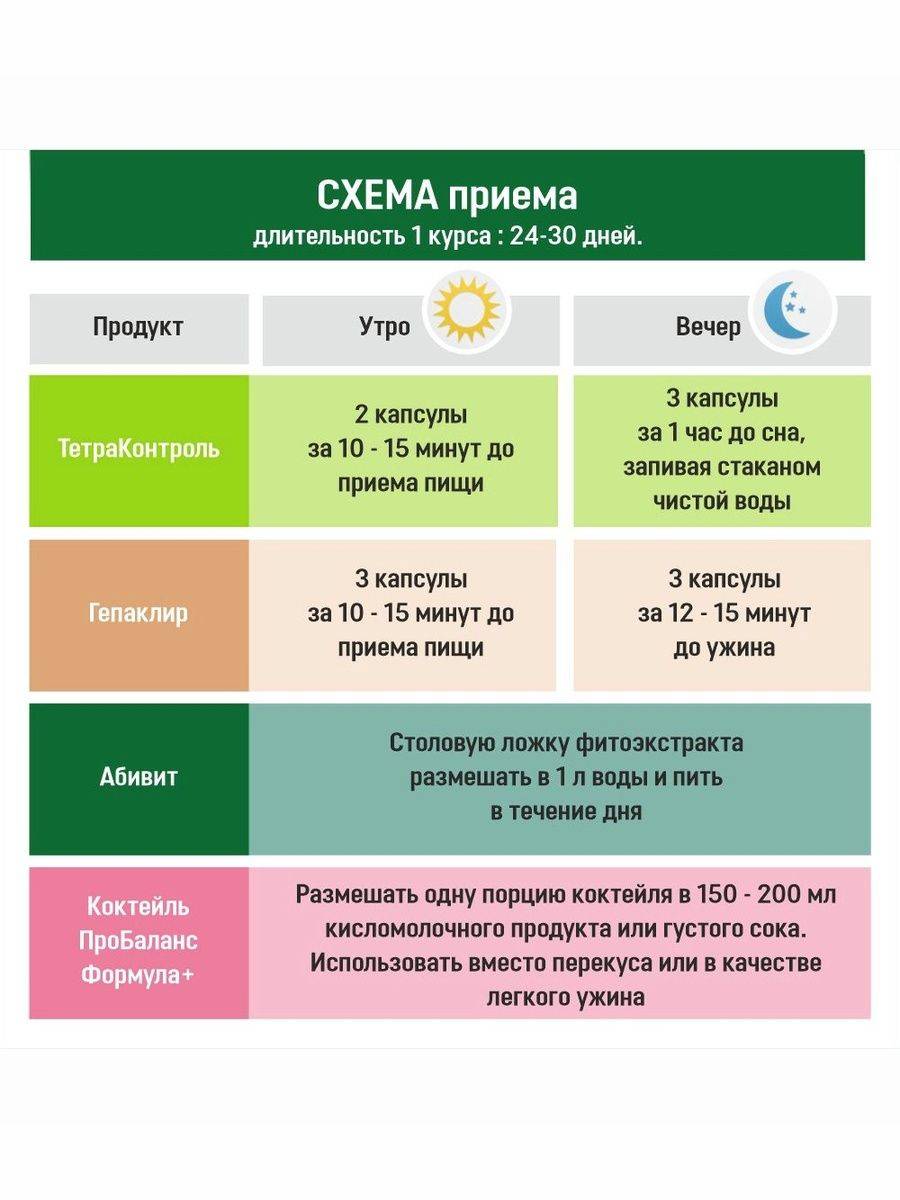 СХЕМА приема
длительность 1 курса : 24-30 дней.

| Продукт | Утро | Вечер |
|---|---|---|
| ТетраКонтроль | 2 капсулы за 10 - 15 минут до приема пищи | 3 капсулы за 1 час до сна, запивая стаканом чистой воды |
| Гепаклир | 3 капсулы за 10 - 15 минут до приема пищи | 3 капсулы за 12 - 15 минут до ужина |
| Абивит | Столовую ложку фитоэкстракта размешать в 1 л воды и пить в течение дня | |
| Коктейль ПроБаланс Формула+ | Размешать одну порцию коктейля в 150 - 200 мл кисломолочного продукта или густого сока. Использовать вместо перекуса или в качестве легкого ужина | |